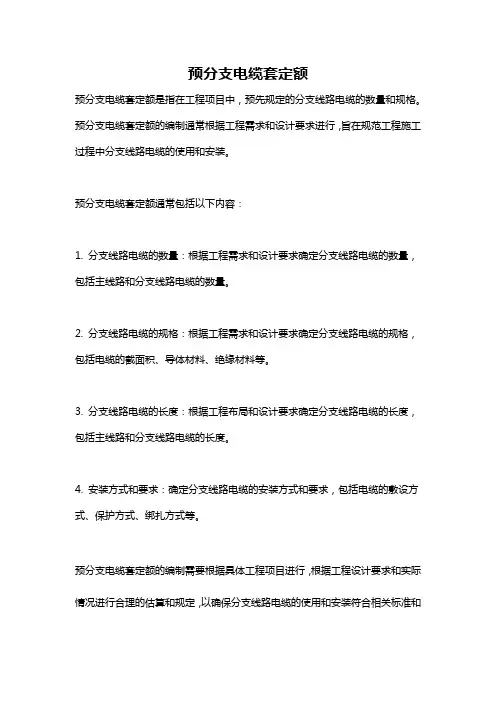 预分支电缆套定额

预分支电缆套定额是指在工程项目中，预先规定的分支线路电缆的数量和规格。预分支电缆套定额的编制通常根据工程需求和设计要求进行，旨在规范工程施工过程中分支线路电缆的使用和安装。

预分支电缆套定额通常包括以下内容：

1. 分支线路电缆的数量：根据工程需求和设计要求确定分支线路电缆的数量，包括主线路和分支线路电缆的数量。

2. 分支线路电缆的规格：根据工程需求和设计要求确定分支线路电缆的规格，包括电缆的截面积、导体材料、绝缘材料等。

3. 分支线路电缆的长度：根据工程布局和设计要求确定分支线路电缆的长度，包括主线路和分支线路电缆的长度。

4. 安装方式和要求：确定分支线路电缆的安装方式和要求，包括电缆的敷设方式、保护方式、绑扎方式等。

预分支电缆套定额的编制需要根据具体工程项目进行，根据工程设计要求和实际情况进行合理的估算和规定，以确保分支线路电缆的使用和安装符合相关标准和